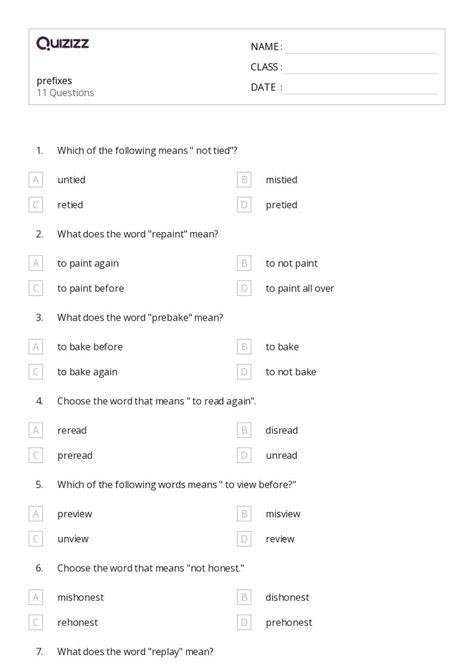 Quizizz

prefixes
11 Questions

NAME :
CLASS :
DATE :

1. Which of the following means " not tied"?

A untied
B mistied
C retied
D pretied

2. What does the word "repaint" mean?

A to paint again
B to not paint
C to paint before
D to paint all over

3. What does the word "prebake" mean?

A to bake before
B to bake
C to bake again
D to not bake

4. Choose the word that means " to read again".

A reread
B disread
C preread
D unread

5. Which of the following words means " to view before?"

A preview
B misview
C unview
D review

6. Choose the word that means "not honest."

A mishonest
B dishonest
C rehonest
D prehonest

7. What does the word "replay" mean?